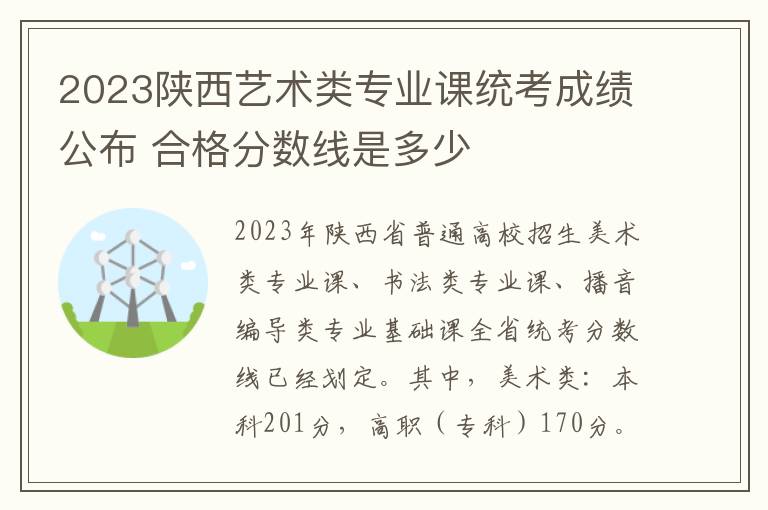 2023陕西艺术类专业课统考成绩公布 合格分数线是多少

2023年陕西省普通高校招生美术类专业课、书法类专业课、播音编导类专业基础课全省统考分数线已经划定。其中，美术类：本科201分，高职（专科）170分。